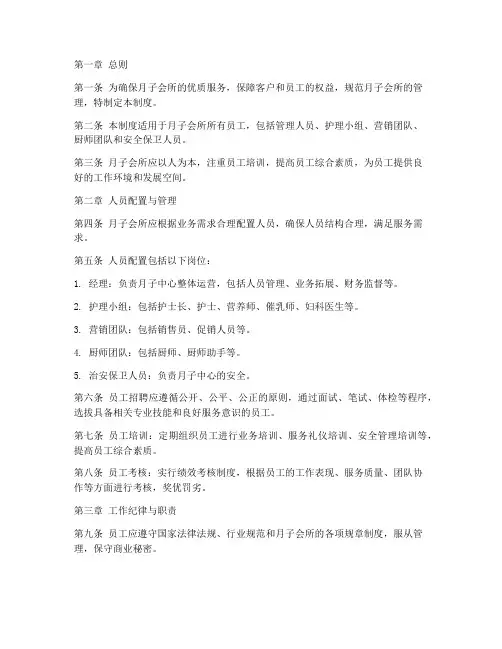 第一章 总则

第一条 为确保月子会所的优质服务，保障客户和员工的权益，规范月子会所的管理，特制定本制度。

第二条 本制度适用于月子会所所有员工，包括管理人员、护理小组、营销团队、厨师团队和安全保卫人员。

第三条 月子会所应以人为本，注重员工培训，提高员工综合素质，为员工提供良好的工作环境和发展空间。

第二章 人员配置与管理

第四条 月子会所应根据业务需求合理配置人员，确保人员结构合理，满足服务需求。

第五条 人员配置包括以下岗位：

1. 经理：负责月子中心整体运营，包括人员管理、业务拓展、财务监督等。

2. 护理小组：包括护士长、护士、营养师、催乳师、妇科医生等。

3. 营销团队：包括销售员、促销人员等。

4. 厨师团队：包括厨师、厨师助手等。

5. 治安保卫人员：负责月子中心的安全。

第六条 员工招聘应遵循公开、公平、公正的原则，通过面试、笔试、体检等程序，选拔具备相关专业技能和良好服务意识的员工。

第七条 员工培训：定期组织员工进行业务培训、服务礼仪培训、安全管理培训等，提高员工综合素质。

第八条 员工考核：实行绩效考核制度，根据员工的工作表现、服务质量、团队协作等方面进行考核，奖优罚劣。

第三章 工作纪律与职责

第九条 员工应遵守国家法律法规、行业规范和月子会所的各项规章制度，服从管理，保守商业秘密。